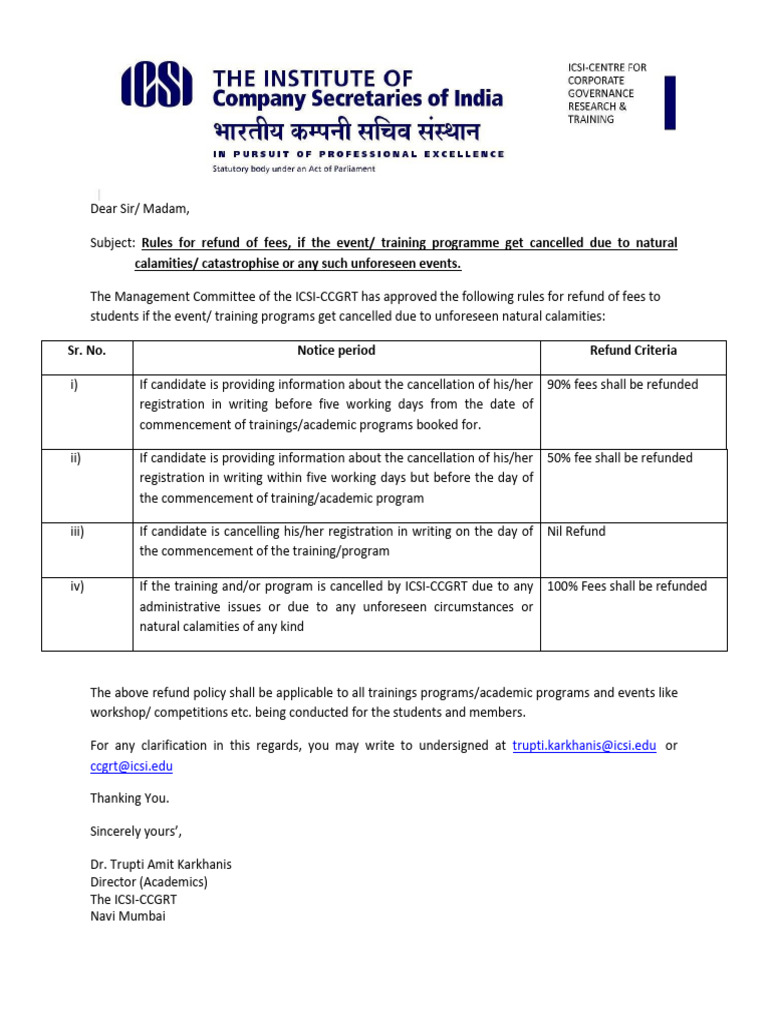 ICSI
THE INSTITUTE OF
Company Secretaries of India
भारतीय कम्पनी सचिव संस्थान
IN PURSUIT OF PROFESSIONAL EXCELLENCE
Statutory body under an Act of Parliament

ICSI-CENTRE FOR CORPORATE GOVERNANCE RESEARCH & TRAINING

Dear Sir/ Madam,

Subject: Rules for refund of fees, if the event/ training programme get cancelled due to natural calamities/ catastrophise or any such unforeseen events.

The Management Committee of the ICSI-CCGRT has approved the following rules for refund of fees to students if the event/ training programs get cancelled due to unforeseen natural calamities:

| Sr. No. | Notice period | Refund Criteria |
|---|---|---|
| i) | If candidate is providing information about the cancellation of his/her registration in writing before five working days from the date of commencement of trainings/academic programs booked for. | 90% fees shall be refunded |
| ii) | If candidate is providing information about the cancellation of his/her registration in writing within five working days but before the day of the commencement of training/academic program | 50% fee shall be refunded |
| iii) | If candidate is cancelling his/her registration in writing on the day of the commencement of the training/program | Nil Refund |
| iv) | If the training and/or program is cancelled by ICSI-CCGRT due to any administrative issues or due to any unforeseen circumstances or natural calamities of any kind | 100% Fees shall be refunded |

The above refund policy shall be applicable to all trainings programs/academic programs and events like workshop/ competitions etc. being conducted for the students and members.

For any clarification in this regards, you may write to undersigned at trupti.karkhanis@icsi.edu or ccgrt@icsi.edu

Thanking You.

Sincerely yours',

Dr. Trupti Amit Karkhanis
Director (Academics)
The ICSI-CCGRT
Navi Mumbai